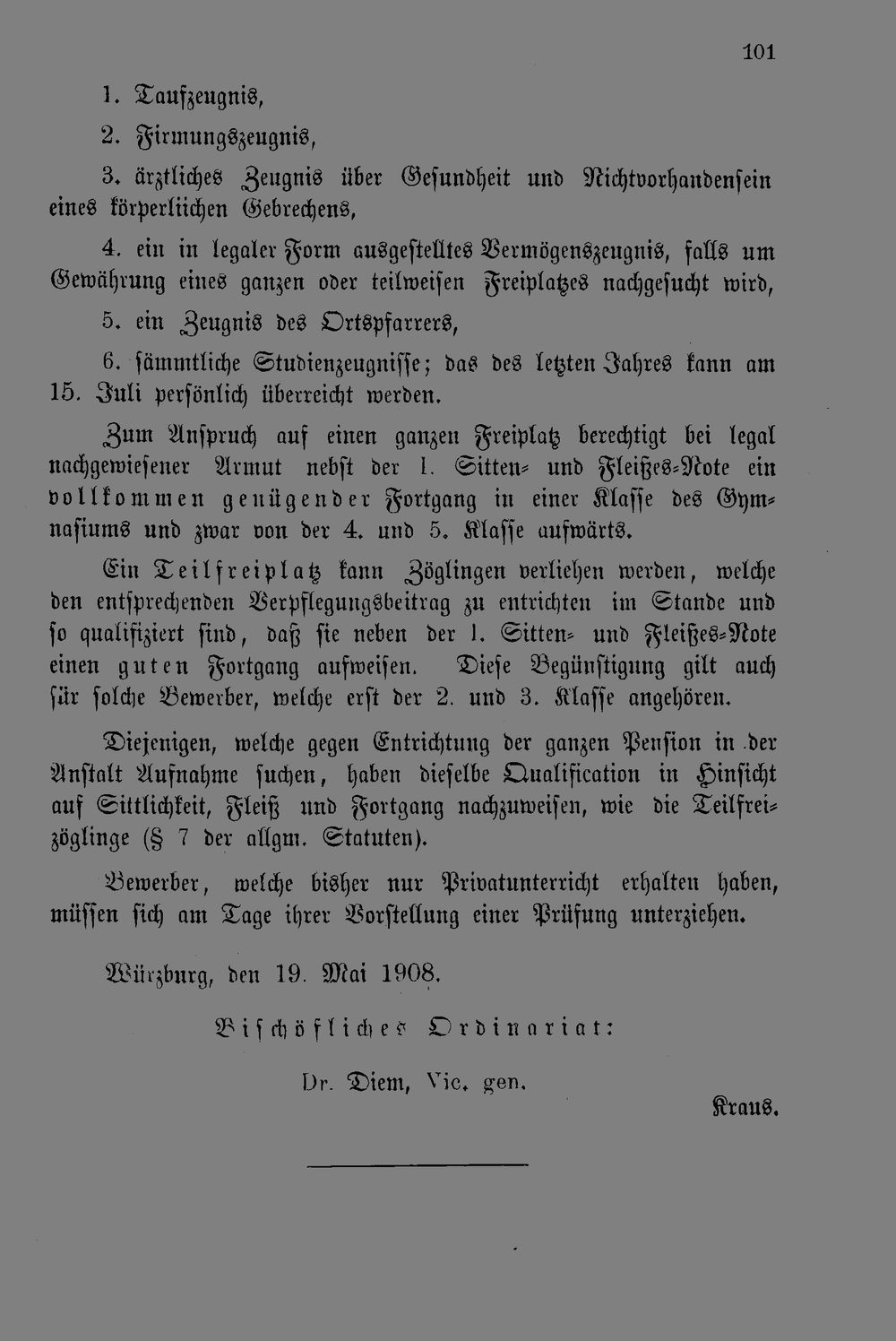 101

1. Taufzeugnis,

2. Firmungszeugnis,

3. ärztliches Zeugnis über Gesundheit und Nichtvorhandensein eines körperliichen Gebrechens,

4. ein in legaler Form ausgestelltes Vermögenszeugnis, falls um Gewährung eines ganzen oder teilweisen Freiplatzes nachgesucht wird,

5. ein Zeugnis des Ortspfarrers,

6. sämmtliche Studienzeugnisse; das des letzten Jahres kann am 15. Juli persönlich überreicht werden.

Zum Anspruch auf einen ganzen Freiplatz berechtigt bei legal nachgewiesener Armut nebst der 1. Sitten- und Fleißes-Note ein vollkommen genügender Fortgang in einer Klasse des Gymnasiums und zwar von der 4. und 5. Klasse aufwärts.

Ein Teilfreiplatz kann Zöglingen verliehen werden, welche den entsprechenden Verpflegungsbeitrag zu entrichten im Stande und so qualifiziert sind, daß sie neben der 1. Sitten- und Fleißes-Note einen guten Fortgang aufweisen. Diese Begünstigung gilt auch für solche Bewerber, welche erst der 2. und 3. Klasse angehören.

Diejenigen, welche gegen Entrichtung der ganzen Pension in der Anstalt Aufnahme suchen, haben dieselbe Qualification in Hinsicht auf Sittlichkeit, Fleiß und Fortgang nachzuweisen, wie die Teilfreizöglinge (§ 7 der allgm. Statuten).

Bewerber, welche bisher nur Privatunterricht erhalten haben, müssen sich am Tage ihrer Vorstellung einer Prüfung unterziehen.

Würzburg, den 19. Mai 1908.

Bischöfliches Ordinariat:

Dr. Diem, Vic. gen.

Kraus.